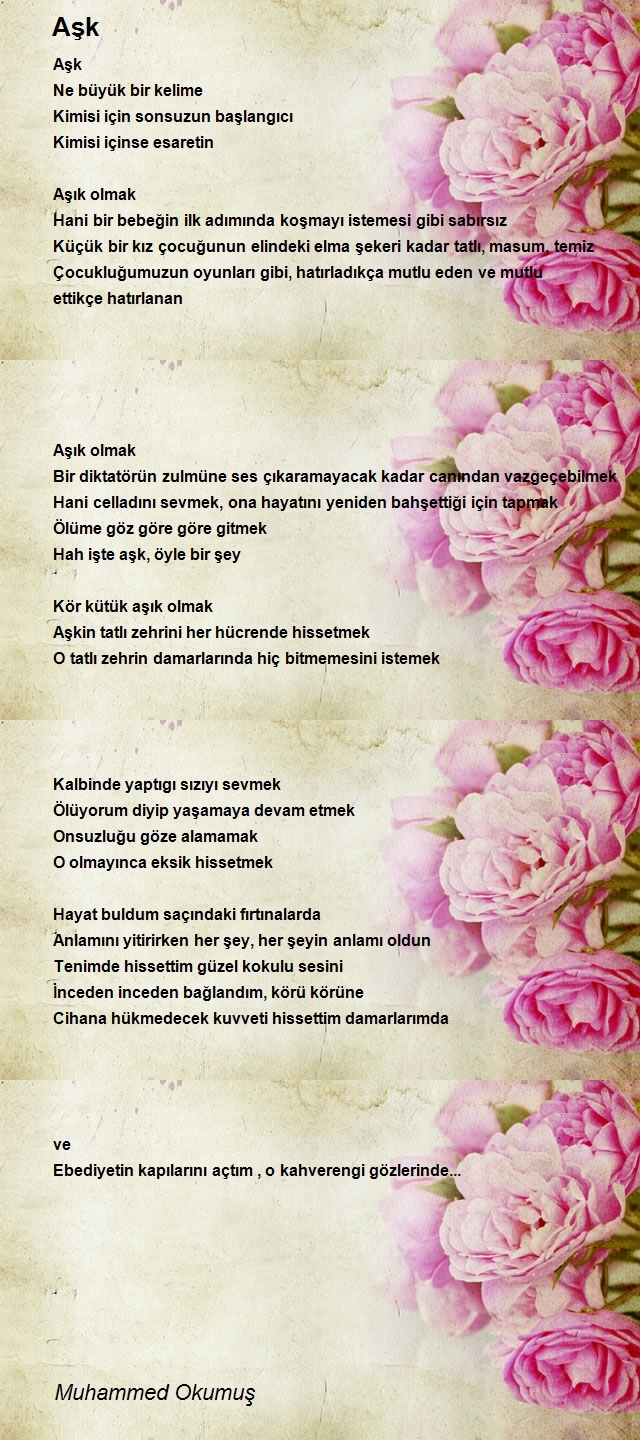 Aşk

Aşk
Ne büyük bir kelime
Kimisi için sonsuzun başlangıcı
Kimisi içinse esaretin

Aşık olmak
Hani bir bebeğin ilk adımında koşmayı istemesi gibi sabırsız
Küçük bir kız çocuğunun elindeki elma şekeri kadar tatlı, masum, temiz
Çocukluğumuzun oyunları gibi, hatırladıkça mutlu eden ve mutlu ettikçe hatırlanan

Aşık olmak
Bir diktatörün zulmüne ses çıkaramayacak kadar canından vazgeçebilmek
Hani celladını sevmek, ona hayatını yeniden bahşettiği için tapmak
Ölüme göz göre göre gitmek
Hah işte aşk, öyle bir şey

Kör kütük aşık olmak
Aşkin tatlı zehrini her hücrende hissetmek
O tatlı zehrin damarlarında hiç bitmemesini istemek

Kalbinde yaptıgı sızıyı sevmek
Ölüyorum diyip yaşamaya devam etmek
Onsuzluğu göze alamamak
O olmayınca eksik hissetmek

Hayat buldum saçındaki fırtınalarda
Anlamını yitirirken her şey, her şeyin anlamı oldun
Tenimde hissettim güzel kokulu sesini
İnceden inceden bağlandım, körü körüne
Cihana hükmedecek kuvveti hissettim damarlarımda

ve
Ebediyetin kapılarını açtım , o kahverengi gözlerinde...

Muhammed Okumuş